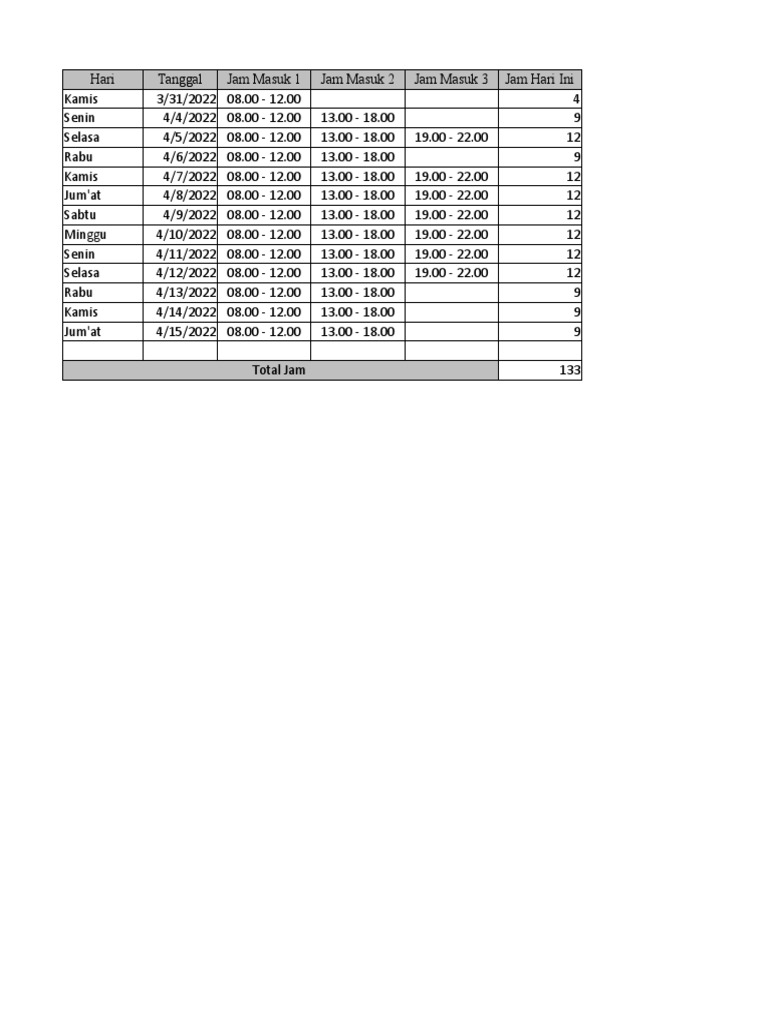 | Hari | Tanggal | Jam Masuk 1 | Jam Masuk 2 | Jam Masuk 3 | Jam Hari Ini |
|---|---|---|---|---|---|
| Kamis | 3/31/2022 | 08.00 - 12.00 | | | 4 |
| Senin | 4/4/2022 | 08.00 - 12.00 | 13.00 - 18.00 | | 9 |
| Selasa | 4/5/2022 | 08.00 - 12.00 | 13.00 - 18.00 | 19.00 - 22.00 | 12 |
| Rabu | 4/6/2022 | 08.00 - 12.00 | 13.00 - 18.00 | | 9 |
| Kamis | 4/7/2022 | 08.00 - 12.00 | 13.00 - 18.00 | 19.00 - 22.00 | 12 |
| Jum'at | 4/8/2022 | 08.00 - 12.00 | 13.00 - 18.00 | 19.00 - 22.00 | 12 |
| Sabtu | 4/9/2022 | 08.00 - 12.00 | 13.00 - 18.00 | 19.00 - 22.00 | 12 |
| Minggu | 4/10/2022 | 08.00 - 12.00 | 13.00 - 18.00 | 19.00 - 22.00 | 12 |
| Senin | 4/11/2022 | 08.00 - 12.00 | 13.00 - 18.00 | 19.00 - 22.00 | 12 |
| Selasa | 4/12/2022 | 08.00 - 12.00 | 13.00 - 18.00 | 19.00 - 22.00 | 12 |
| Rabu | 4/13/2022 | 08.00 - 12.00 | 13.00 - 18.00 | | 9 |
| Kamis | 4/14/2022 | 08.00 - 12.00 | 13.00 - 18.00 | | 9 |
| Jum'at | 4/15/2022 | 08.00 - 12.00 | 13.00 - 18.00 | | 9 |
| | | | | | |
| Total Jam | | | | | 133 |